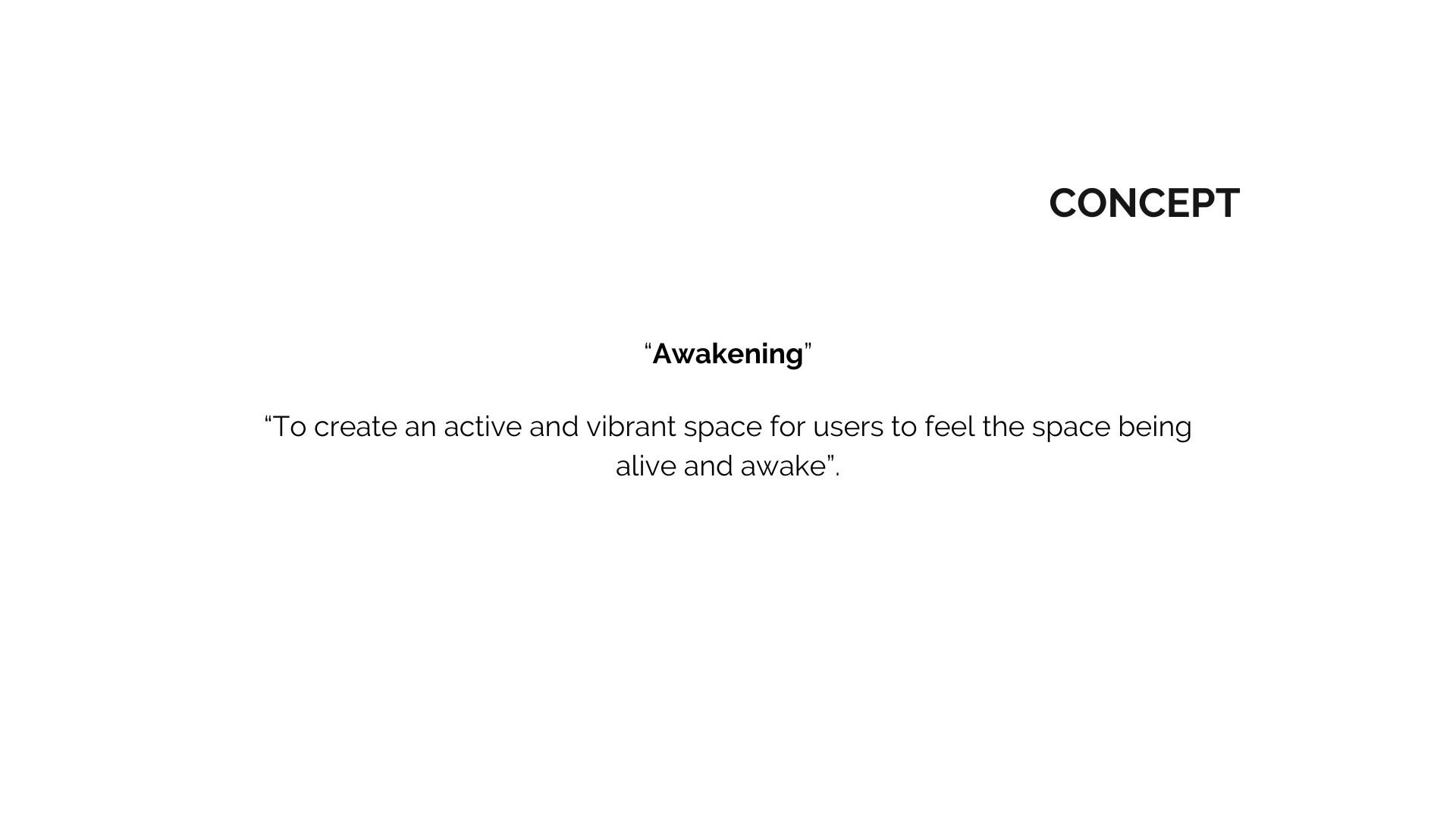 CONCEPT

"Awakening"

"To create an active and vibrant space for users to feel the space being alive and awake".